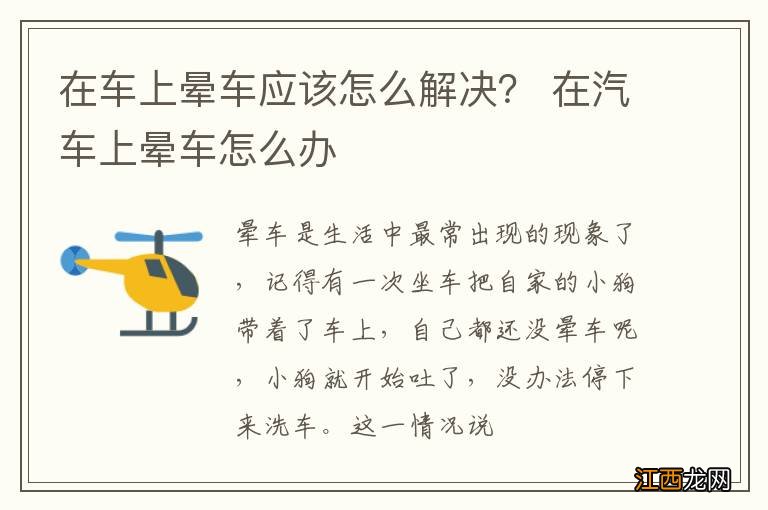 在车上晕车应该怎么解决？ 在汽车上晕车怎么办

晕车是生活中最常出现的现象了，记得有一次坐车把自家的小狗带着了车上，自己都还没晕车呢，小狗就开始吐了，没办法停下来洗车。这一情况说

江西龙网